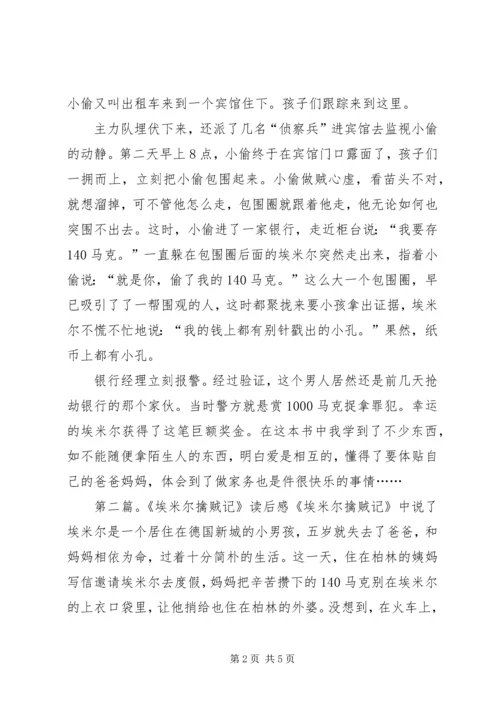 小偷又叫出租车来到一个宾馆住下。孩子们跟踪来到这里。

主力队埋伏下来，还派了几名“侦察兵”进宾馆去监视小偷的动静。第二天早上8点，小偷终于在宾馆门口露面了，孩子们一拥而上，立刻把小偷包围起来。小偷做贼心虚，看苗头不对，就想溜掉，可不管他怎么走，包围圈就跟着他走，他无论如何也突围不出去。这时，小偷进了一家银行，走近柜台说：“我要存140马克。”一直躲在包围圈后面的埃米尔突然走出来，指着小偷说：“就是你，偷了我的140马克。”这么大一个包围圈，早已吸引了了一帮围观的人，这时都聚拢来要小孩拿出证据，埃米尔不慌不忙地说：“我的钱上都有别针戳出的小孔。”果然，纸币上都有小孔。

银行经理立刻报警。经过验证，这个男人居然还是前几天抢劫银行的那个家伙。当时警方就悬赏1000马克捉拿罪犯。幸运的埃米尔获得了这笔巨额奖金。在这本书中我学到了不少东西，如不能随便拿陌生人的东西，明白爱是相互的，懂得了要体贴自己的爸爸妈妈，体会到了做家务也是件很快乐的事情……

第二篇。《埃米尔擒贼记》读后感《埃米尔擒贼记》中说了埃米尔是一个居住在德国新城的小男孩，五岁就失去了爸爸，和妈妈相依为命，过着十分简朴的生活。这一天，住在柏林的姨妈写信邀请埃米尔去度假，妈妈把辛苦攒下的140马克别在埃米尔的上衣口袋里，让他捎给也住在柏林的外婆。没想到，在火车上，

第2页 共5页